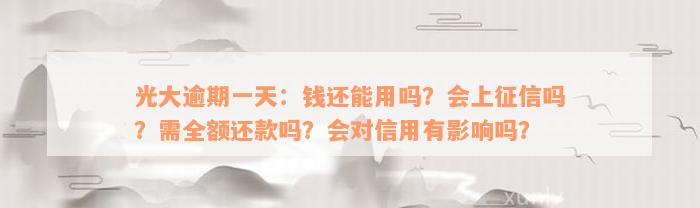 光大逾期一天：钱还能用吗？会上征信吗？需全额还款吗？会对信用有影响吗？